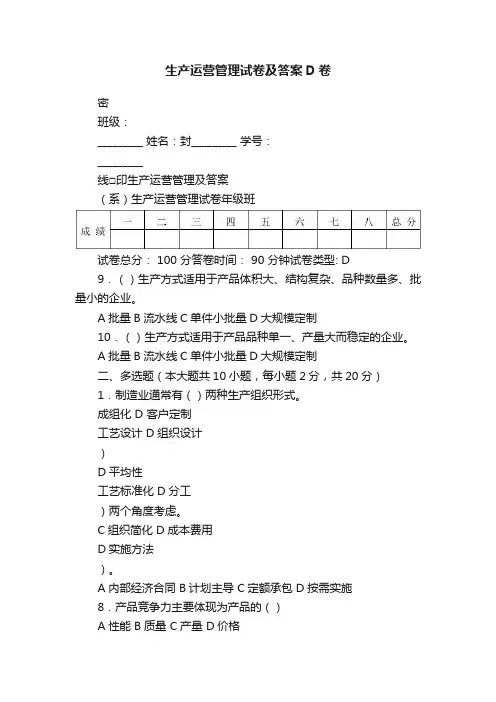 生产运营管理试卷及答案 D 卷

密

班级：

________ 姓名：封________ 学号：

________

线□印生产运营管理及答案

（系）生产运营管理试卷年级班

| 成 绩 | 一 | 二 | 三 | 四 | 五 | 六 | 七 | 八 | 总 分 |
|---|---|---|---|---|---|---|---|---|---|
| | | | | | | | | | |

试卷总分： 100 分答卷时间： 90 分钟试卷类型: D

9．（ ）生产方式适用于产品体积大、结构复杂、品种数量多、批量小的企业。

A 批量 B 流水线 C 单件小批量 D 大规模定制

10．（ ）生产方式适用于产品品种单一、产量大而稳定的企业。

A 批量 B 流水线 C 单件小批量 D 大规模定制

二、多选题（本大题共 10 小题，每小题 2 分，共 20 分）

1．制造业通常有（ ）两种生产组织形式。

成组化 D 客户定制

工艺设计 D 组织设计

）

D 平均性

工艺标准化 D 分工

）两个角度考虑。

C 组织简化 D 成本费用

D 实施方法

）。

A 内部经济合同 B 计划主导 C 定额承包 D 按需实施

8．产品竞争力主要体现为产品的（ ）

A 性能 B 质量 C 产量 D 价格